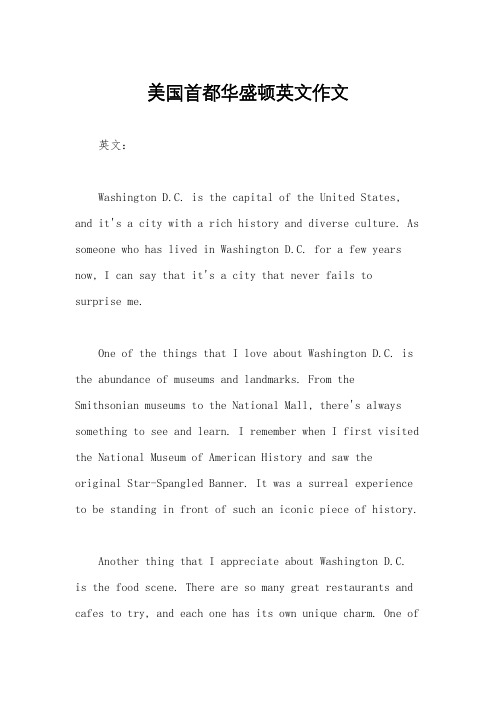 美国首都华盛顿英文作文

英文：

Washington D.C. is the capital of the United States, and it's a city with a rich history and diverse culture. As someone who has lived in Washington D.C. for a few years now, I can say that it's a city that never fails to surprise me.

One of the things that I love about Washington D.C. is the abundance of museums and landmarks. From the Smithsonian museums to the National Mall, there's always something to see and learn. I remember when I first visited the National Museum of American History and saw the original Star-Spangled Banner. It was a surreal experience to be standing in front of such an iconic piece of history.

Another thing that I appreciate about Washington D.C. is the food scene. There are so many great restaurants and cafes to try, and each one has its own unique charm. One of